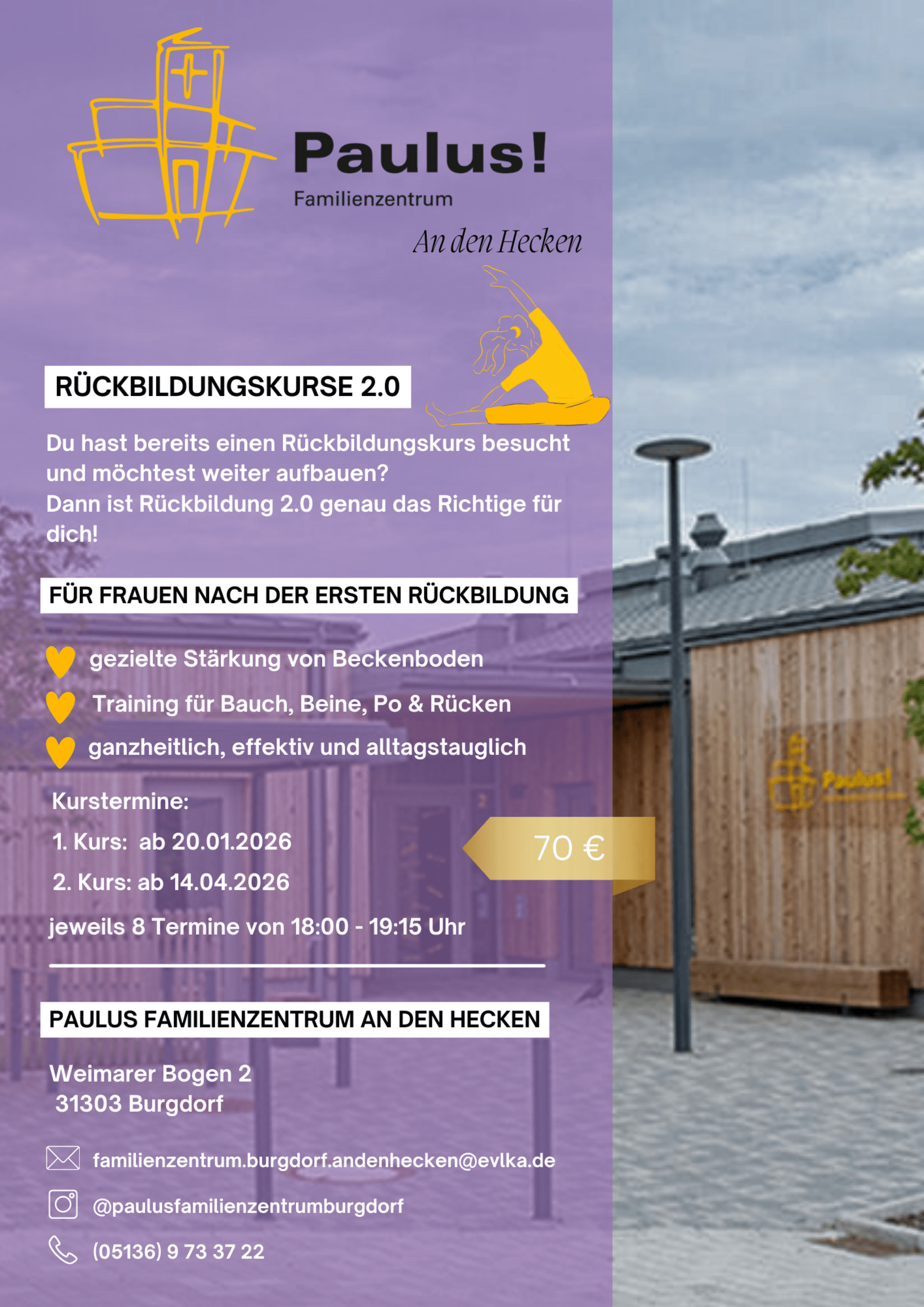 Paulus!
Familienzentrum
An den Hecken

RÜCKBILDUNGSKURSE 2.0

Du hast bereits einen Rückbildungskurs besucht und möchtest weiter aufbauen?
Dann ist Rückbildung 2.0 genau das Richtige für dich!

FÜR FRAUEN NACH DER ERSTEN RÜCKBILDUNG

gezielte Stärkung von Beckenboden
Training für Bauch, Beine, Po & Rücken
ganzheitlich, effektiv und alltagstauglich

Kurstermine:
1. Kurs: ab 20.01.2026
2. Kurs: ab 14.04.2026
jeweils 8 Termine von 18:00 - 19:15 Uhr

70 €

PAULUS FAMILIENZENTRUM AN DEN HECKEN

Weimarer Bogen 2
31303 Burgdorf

familienzentrum.burgdorf.andenhecken@evlka.de
@paulusfamilienzentrumburgdorf
(05136) 9 73 37 22

Paulus!